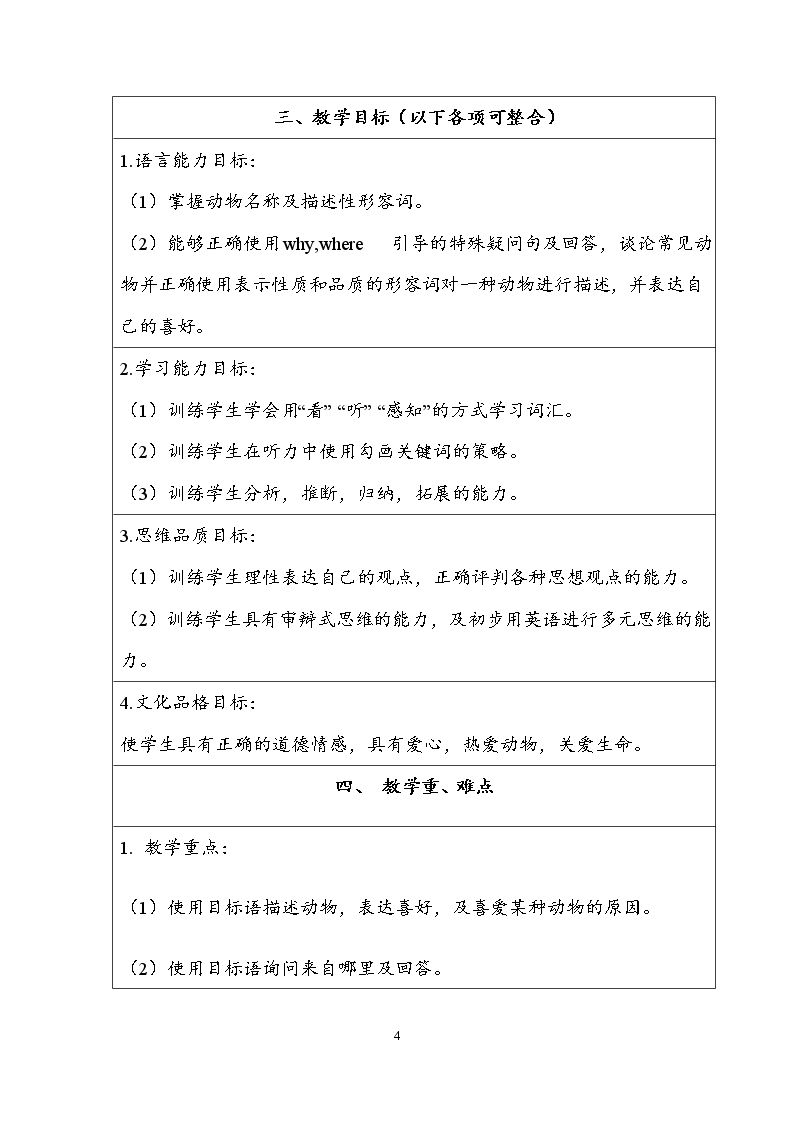 三、教学目标（以下各项可整合）

1.语言能力目标：

（1）掌握动物名称及描述性形容词。

（2）能够正确使用why,where 引导的特殊疑问句及回答，谈论常见动物并正确使用表示性质和品质的形容词对一种动物进行描述，并表达自己的喜好。

2.学习能力目标：

（1）训练学生学会用“看”“听”“感知”的方式学习词汇。

（2）训练学生在听力中使用勾画关键词的策略。

（3）训练学生分析，推断，归纳，拓展的能力。

3.思维品质目标：

（1）训练学生理性表达自己的观点，正确评判各种思想观点的能力。

（2）训练学生具有审辩式思维的能力，及初步用英语进行多元思维的能力。

4.文化品格目标：

使学生具有正确的道德情感，具有爱心，热爱动物，关爱生命。

四、 教学重、难点

1. 教学重点：

（1）使用目标语描述动物，表达喜好，及喜爱某种动物的原因。

（2）使用目标语询问来自哪里及回答。

4